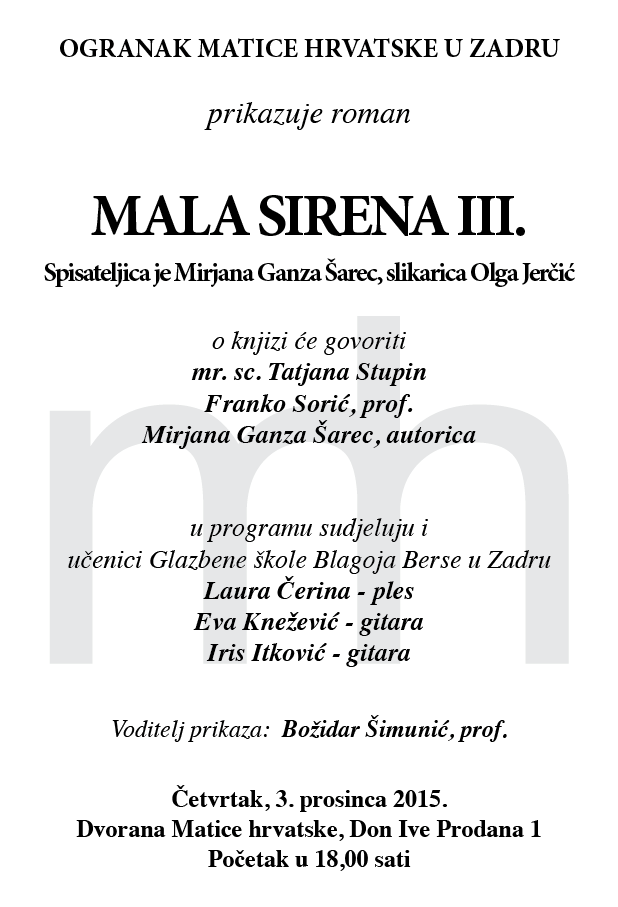 OGRANAK MATICE HRVATSKE U ZADRU

prikazuje roman

MALA SIRENA III.

Spisateljica je Mirjana Ganza Šarec, slikarica Olga Jerčić

o knjizi će govoriti
mr. sc. Tatjana Stupin
Franko Sorić, prof.
Mirjana Ganza Šarec, autorica

u programu sudjeluju i
učenici Glazbene škole Blagoja Berse u Zadru
Laura Čerina - ples
Eva Knežević - gitara
Iris Itković - gitara

Voditelj prikaza: Božidar Šimunić, prof.

Četvrtak, 3. prosinca 2015.
Dvorana Matice hrvatske, Don Ive Prodana 1
Početak u 18,00 sati